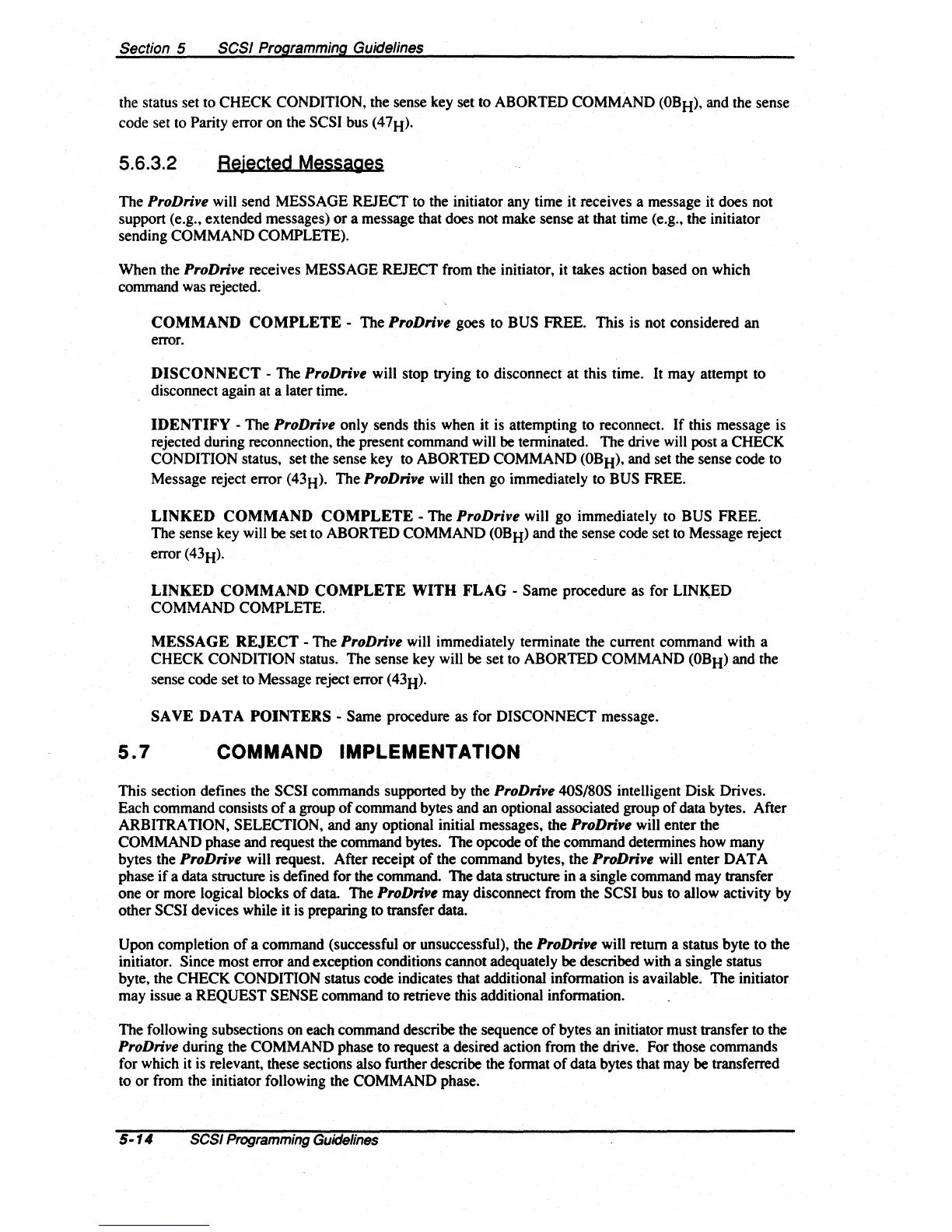 Section 5 SCSI Programming Guidelines

the status set to CHECK CONDITION, the sense key set to ABORTED COMMAND ($0B_H$), and the sense code set to Parity error on the SCSI bus ($47_H$).

5.6.3.2 Rejected Messages

The ProDrive will send MESSAGE REJECT to the initiator any time it receives a message it does not support (e.g., extended messages) or a message that does not make sense at that time (e.g., the initiator sending COMMAND COMPLETE).

When the ProDrive receives MESSAGE REJECT from the initiator, it takes action based on which command was rejected.

COMMAND COMPLETE - The ProDrive goes to BUS FREE. This is not considered an error.

DISCONNECT - The ProDrive will stop trying to disconnect at this time. It may attempt to disconnect again at a later time.

IDENTIFY - The ProDrive only sends this when it is attempting to reconnect. If this message is rejected during reconnection, the present command will be terminated. The drive will post a CHECK CONDITION status, set the sense key to ABORTED COMMAND ($0B_H$), and set the sense code to Message reject error ($43_H$). The ProDrive will then go immediately to BUS FREE.

LINKED COMMAND COMPLETE - The ProDrive will go immediately to BUS FREE. The sense key will be set to ABORTED COMMAND ($0B_H$) and the sense code set to Message reject error ($43_H$).

LINKED COMMAND COMPLETE WITH FLAG - Same procedure as for LINKED COMMAND COMPLETE.

MESSAGE REJECT - The ProDrive will immediately terminate the current command with a CHECK CONDITION status. The sense key will be set to ABORTED COMMAND ($0B_H$) and the sense code set to Message reject error ($43_H$).

SAVE DATA POINTERS - Same procedure as for DISCONNECT message.

5.7 COMMAND IMPLEMENTATION

This section defines the SCSI commands supported by the ProDrive 40S/80S intelligent Disk Drives. Each command consists of a group of command bytes and an optional associated group of data bytes. After ARBITRATION, SELECTION, and any optional initial messages, the ProDrive will enter the COMMAND phase and request the command bytes. The opcode of the command determines how many bytes the ProDrive will request. After receipt of the command bytes, the ProDrive will enter DATA phase if a data structure is defined for the command. The data structure in a single command may transfer one or more logical blocks of data. The ProDrive may disconnect from the SCSI bus to allow activity by other SCSI devices while it is preparing to transfer data.

Upon completion of a command (successful or unsuccessful), the ProDrive will return a status byte to the initiator. Since most error and exception conditions cannot adequately be described with a single status byte, the CHECK CONDITION status code indicates that additional information is available. The initiator may issue a REQUEST SENSE command to retrieve this additional information.

The following subsections on each command describe the sequence of bytes an initiator must transfer to the ProDrive during the COMMAND phase to request a desired action from the drive. For those commands for which it is relevant, these sections also further describe the format of data bytes that may be transferred to or from the initiator following the COMMAND phase.

5-14 SCSI Programming Guidelines